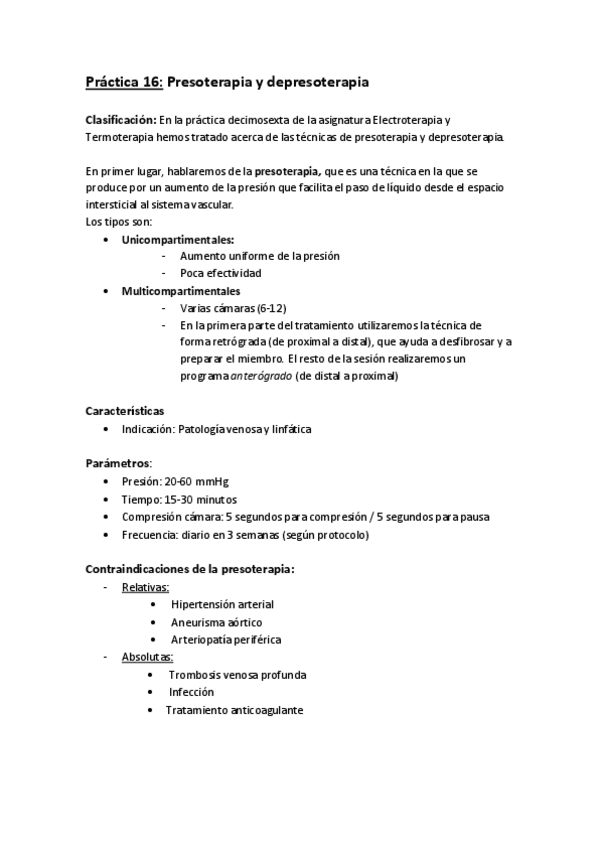 Práctica 16: Presoterapia y depresoterapia

Clasificación: En la práctica decimosexta de la asignatura Electroterapia y Termoterapia hemos tratado acerca de las técnicas de presoterapia y depresoterapia.

En primer lugar, hablaremos de la presoterapia, que es una técnica en la que se produce por un aumento de la presión que facilita el paso de líquido desde el espacio intersticial al sistema vascular.
Los tipos son:
• Unicompartimentales:
  - Aumento uniforme de la presión
  - Poca efectividad
• Multicompartimentales
  - Varias cámaras (6-12)
  - En la primera parte del tratamiento utilizaremos la técnica de forma retrógrada (de proximal a distal), que ayuda a desfibrosar y a preparar el miembro. El resto de la sesión realizaremos un programa anterógrado (de distal a proximal)

Características
• Indicación: Patología venosa y linfática

Parámetros:
• Presión: 20-60 mmHg
• Tiempo: 15-30 minutos
• Compresión cámara: 5 segundos para compresión / 5 segundos para pausa
• Frecuencia: diario en 3 semanas (según protocolo)

Contraindicaciones de la presoterapia:
- Relativas:
  • Hipertensión arterial
  • Aneurisma aórtico
  • Arteriopatía periférica
- Absolutas:
  • Trombosis venosa profunda
  • Infección
  • Tratamiento anticoagulante